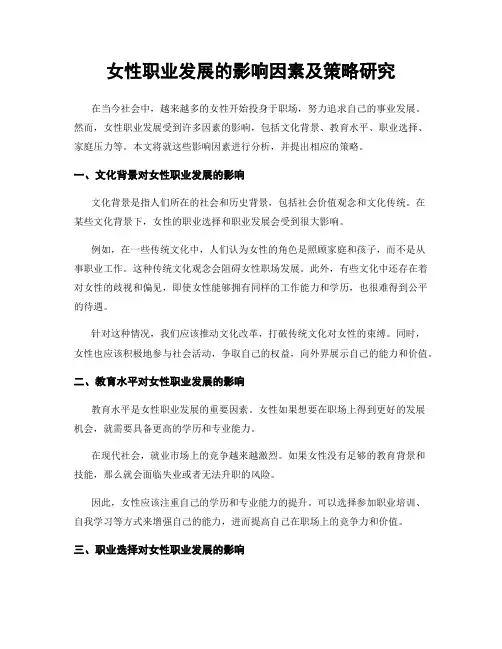 女性职业发展的影响因素及策略研究

在当今社会中，越来越多的女性开始投身于职场，努力追求自己的事业发展。然而，女性职业发展受到许多因素的影响，包括文化背景、教育水平、职业选择、家庭压力等。本文将就这些影响因素进行分析，并提出相应的策略。

一、文化背景对女性职业发展的影响

文化背景是指人们所在的社会和历史背景，包括社会价值观念和文化传统。在某些文化背景下，女性的职业选择和职业发展会受到很大影响。

例如，在一些传统文化中，人们认为女性的角色是照顾家庭和孩子，而不是从事职业工作。这种传统文化观念会阻碍女性职场发展。此外，有些文化中还存在着对女性的歧视和偏见，即使女性能够拥有同样的工作能力和学历，也很难得到公平的待遇。

针对这种情况，我们应该推动文化改革，打破传统文化对女性的束缚。同时，女性也应该积极地参与社会活动，争取自己的权益，向外界展示自己的能力和价值。

二、教育水平对女性职业发展的影响

教育水平是女性职业发展的重要因素。女性如果想要在职场上得到更好的发展机会，就需要具备更高的学历和专业能力。

在现代社会，就业市场上的竞争越来越激烈。如果女性没有足够的教育背景和技能，那么就会面临失业或者无法升职的风险。

因此，女性应该注重自己的学历和专业能力的提升。可以选择参加职业培训、自我学习等方式来增强自己的能力，进而提高自己在职场上的竞争力和价值。

三、职业选择对女性职业发展的影响